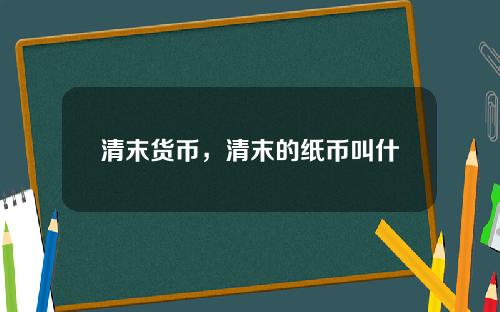 清末货币，清末的纸币叫什